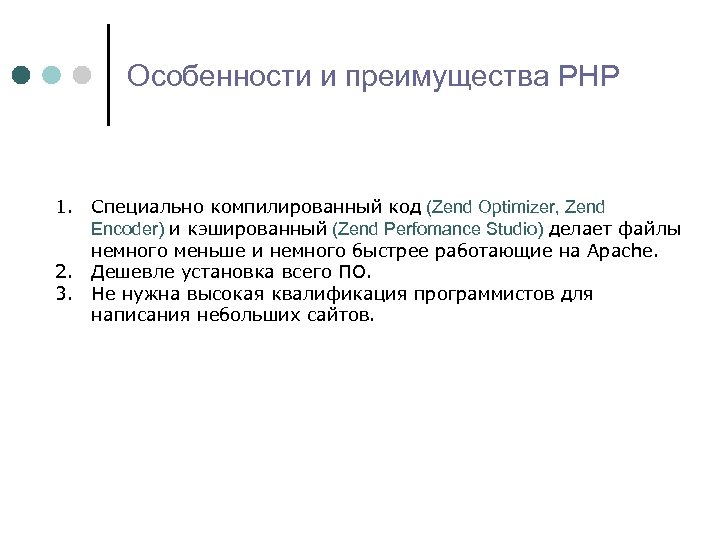 Особенности и преимущества PHP

1. Специально компилированный код (Zend Optimizer, Zend Encoder) и кэшированный (Zend Perfomance Studio) делает файлы немного меньше и немного быстрее работающие на Apache.
2. Дешевле установка всего ПО.
3. Не нужна высокая квалификация программистов для написания небольших сайтов.